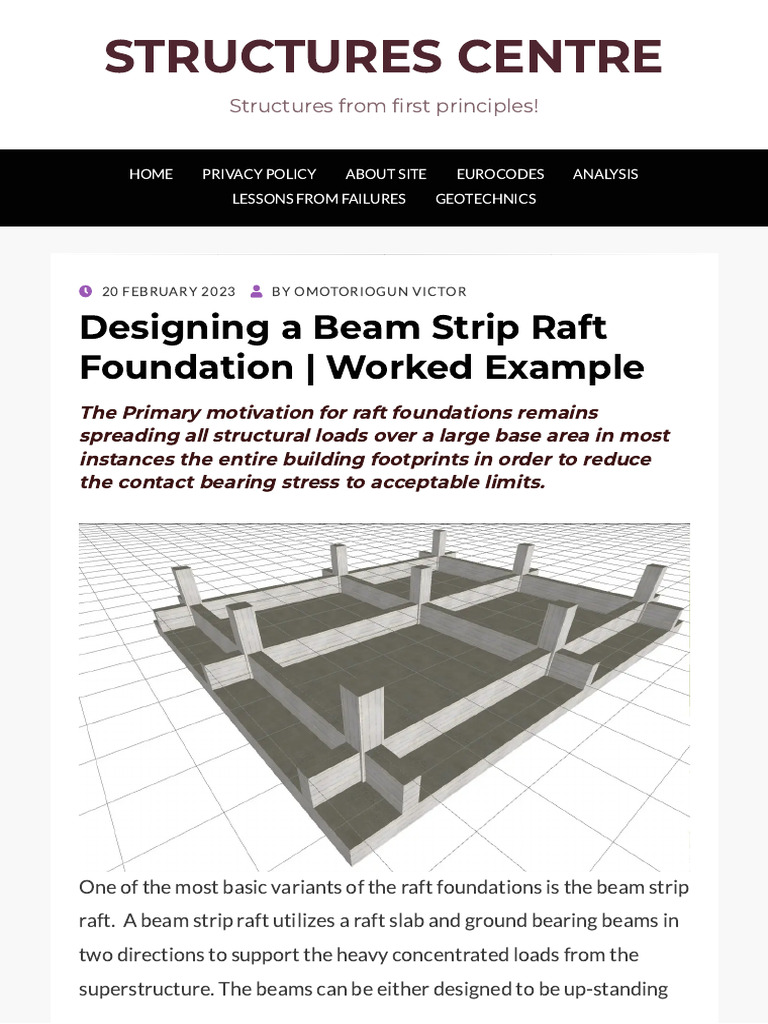 STRUCTURES CENTRE

Structures from first principles!

HOME PRIVACY POLICY ABOUT SITE EUROCODES ANALYSIS LESSONS FROM FAILURES GEOTECHNICS

20 FEBRUARY 2023 BY OMOTORIOGUN VICTOR

Designing a Beam Strip Raft Foundation | Worked Example

The Primary motivation for raft foundations remains spreading all structural loads over a large base area in most instances the entire building footprints in order to reduce the contact bearing stress to acceptable limits.

One of the most basic variants of the raft foundations is the beam strip raft. A beam strip raft utilizes a raft slab and ground bearing beams in two directions to support the heavy concentrated loads from the superstructure. The beams can be either designed to be up-standing